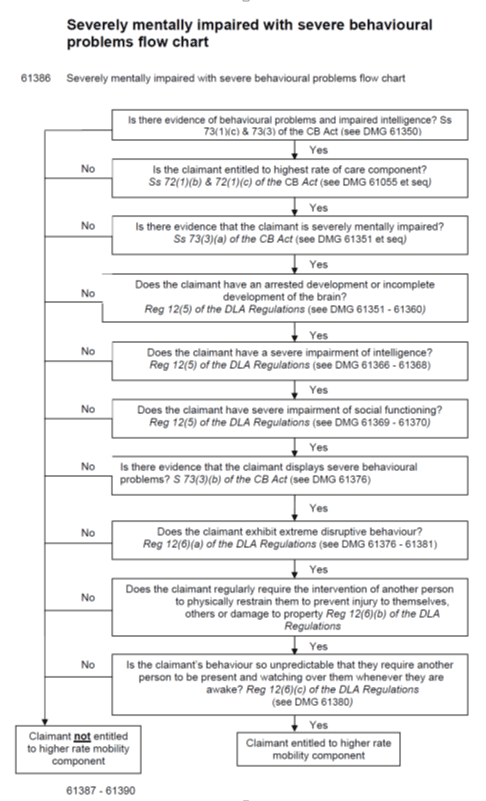 Severely mentally impaired with severe behavioural problems flow chart

61386 Severely mentally impaired with severe behavioural problems flow chart

Is there evidence of behavioural problems and impaired intelligence? Ss 73(1)(c) & 73(3) of the CB Act (see DMG 61350)

Yes

No

Is the claimant entitled to highest rate of care component? Ss 72(1)(b) & 72(1)(c) of the CB Act (see DMG 61055 et seq)

Yes

No

Is there evidence that the claimant is severely mentally impaired? Ss 73(3)(a) of the CB Act (see DMG 61351 et seq)

Yes

No

Does the claimant have an arrested development or incomplete development of the brain? Reg 12(5) of the DLA Regulations (see DMG 61351 - 61360)

Yes

No

Does the claimant have a severe impairment of intelligence? Reg 12(5) of the DLA Regulations (see DMG 61366 - 61368)

Yes

No

Does the claimant have severe impairment of social functioning? Reg 12(5) of the DLA Regulations (see DMG 61369 - 61370)

Yes

No

Is there evidence that the claimant displays severe behavioural problems? S 73(3)(b) of the CB Act (see DMG 61376)

Yes

No

Does the claimant exhibit extreme disruptive behaviour? Reg 12(6)(a) of the DLA Regulations (see DMG 61376 - 61381)

Yes

No

Does the claimant regularly require the intervention of another person to physically restrain them to prevent injury to themselves, others or damage to property Reg 12(6)(b) of the DLA Regulations

Yes

No

Is the claimant's behaviour so unpredictable that they require another person to be present and watching over them whenever they are awake? Reg 12(6)(c) of the DLA Regulations (see DMG 61380)

Yes

Claimant not entitled to higher rate mobility component

Claimant entitled to higher rate mobility component

61387 - 61390